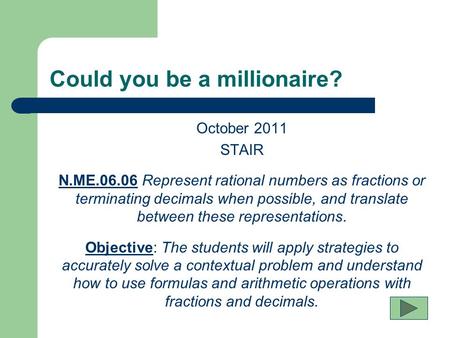 Could you be a millionaire?

October 2011
STAIR

N.ME.06.06 Represent rational numbers as fractions or terminating decimals when possible, and translate between these representations.

Objective: The students will apply strategies to accurately solve a contextual problem and understand how to use formulas and arithmetic operations with fractions and decimals.